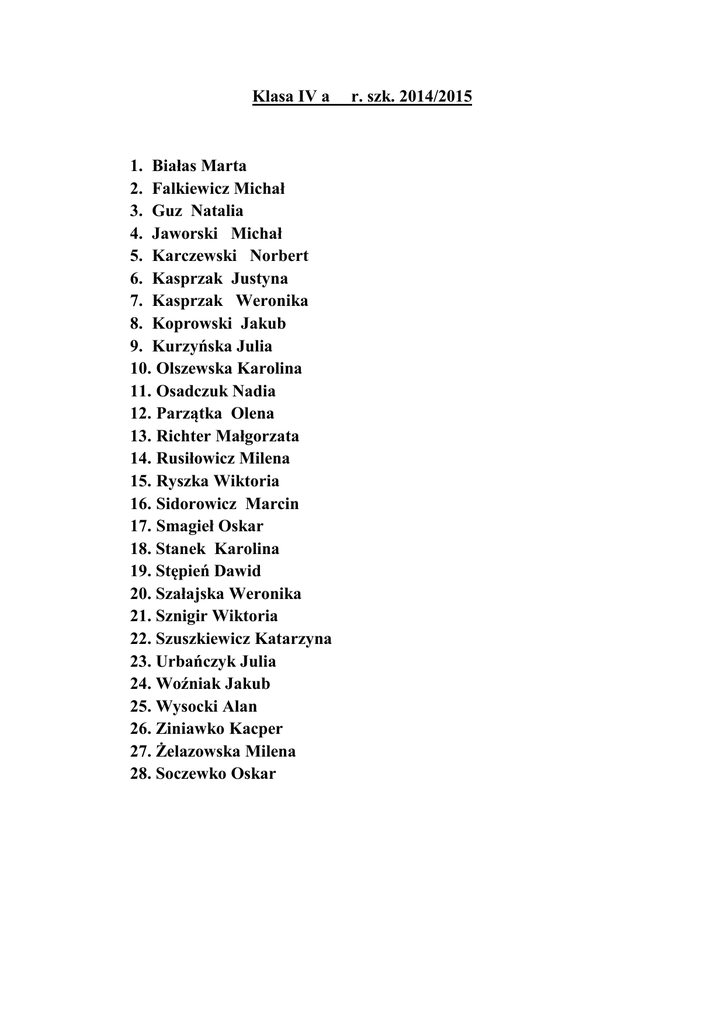 Klasa IV a r. szk. 2014/2015

1. Białas Marta
2. Falkiewicz Michał
3. Guz Natalia
4. Jaworski Michał
5. Karczewski Norbert
6. Kasprzak Justyna
7. Kasprzak Weronika
8. Koprowski Jakub
9. Kurzyńska Julia
10. Olszewska Karolina
11. Osadczuk Nadia
12. Parzątka Olena
13. Richter Małgorzata
14. Rusiłowicz Milena
15. Ryszka Wiktoria
16. Sidorowicz Marcin
17. Smagieł Oskar
18. Stanek Karolina
19. Stępień Dawid
20. Szałajska Weronika
21. Sznigir Wiktoria
22. Szuszkiewicz Katarzyna
23. Urbańczyk Julia
24. Woźniak Jakub
25. Wysocki Alan
26. Ziniawko Kacper
27. Żelazowska Milena
28. Soczewko Oskar